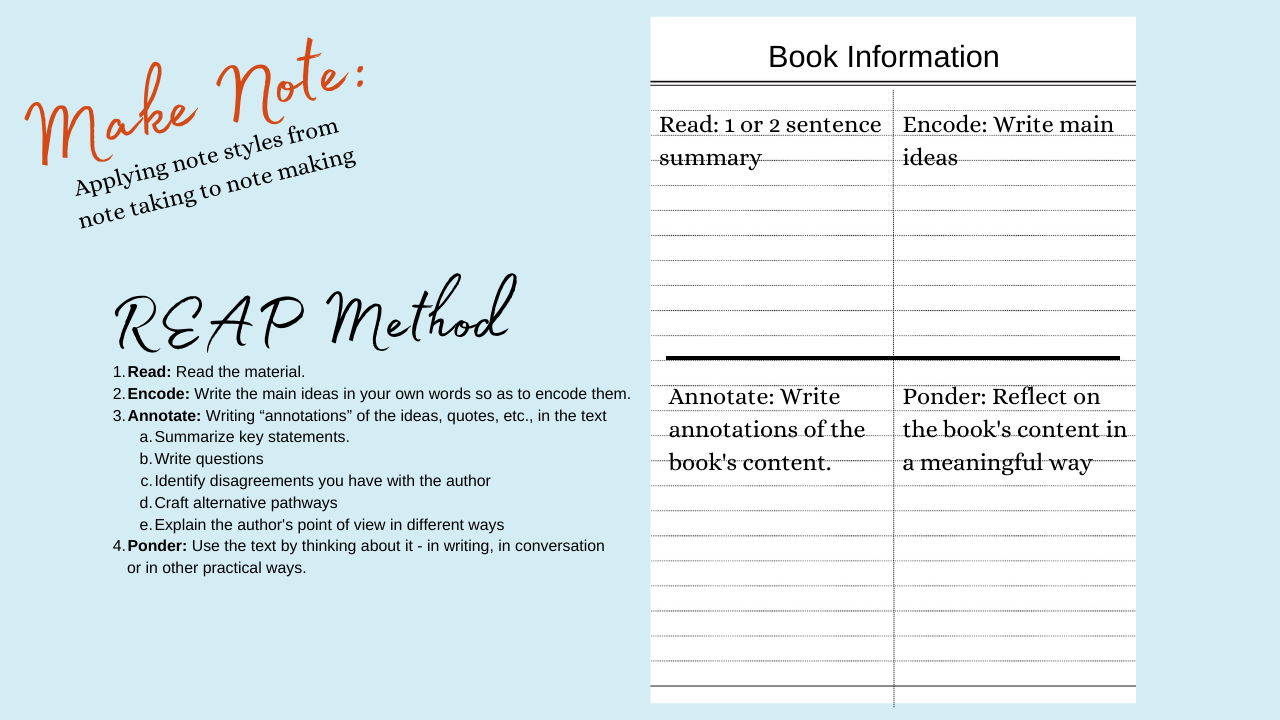 Make Note:
Applying note styles from note taking to note making

REAP Method

1. Read: Read the material.
2. Encode: Write the main ideas in your own words so as to encode them.
3. Annotate: Writing "annotations" of the ideas, quotes, etc., in the text
a. Summarize key statements.
b. Write questions
c. Identify disagreements you have with the author
d. Craft alternative pathways
e. Explain the author's point of view in different ways
4. Ponder: Use the text by thinking about it - in writing, in conversation or in other practical ways.

Book Information

Read: 1 or 2 sentence summary

Encode: Write main ideas

Annotate: Write annotations of the book's content.

Ponder: Reflect on the book's content in a meaningful way